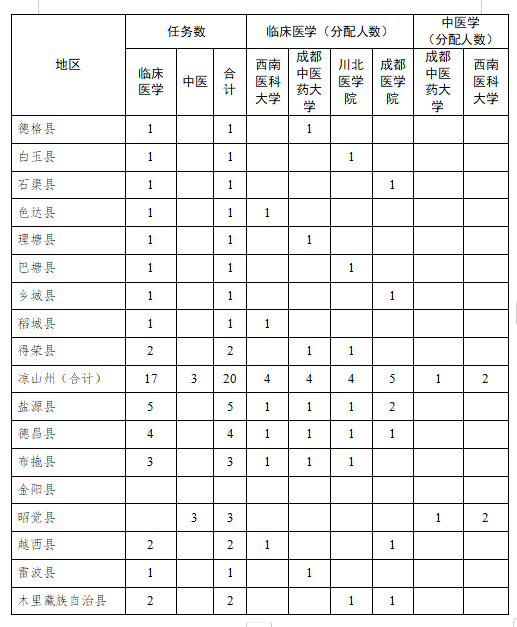 | 地区 | 任务数 | | | 临床医学（分配人数） | | | | 中医学（分配人数） | |
|---|---|---|---|---|---|---|---|---|---|
| | 临床医学 | 中医 | 合计 | 西南医科大学 | 成都中医药大学 | 川北医学院 | 成都医学院 | 成都中医药大学 | 西南医科大学 |
| 德格县 | 1 | | 1 | | 1 | | | | |
| 白玉县 | 1 | | 1 | | | 1 | | | |
| 石渠县 | 1 | | 1 | | | | 1 | | |
| 色达县 | 1 | | 1 | 1 | | | | | |
| 理塘县 | 1 | | 1 | | 1 | | | | |
| 巴塘县 | 1 | | 1 | | | 1 | | | |
| 乡城县 | 1 | | 1 | | | | 1 | | |
| 稻城县 | 1 | | 1 | 1 | | | | | |
| 得荣县 | 2 | | 2 | | 1 | 1 | | | |
| 凉山州（合计） | 17 | 3 | 20 | 4 | 4 | 4 | 5 | 1 | 2 |
| 盐源县 | 5 | | 5 | 1 | 1 | 1 | 2 | | |
| 德昌县 | 4 | | 4 | 1 | 1 | 1 | 1 | | |
| 布拖县 | 3 | | 3 | 1 | 1 | 1 | | | |
| 金阳县 | | | | | | | | | |
| 昭觉县 | | 3 | 3 | | | | | 1 | 2 |
| 越西县 | 2 | | 2 | 1 | | | 1 | | |
| 雷波县 | 1 | | 1 | | 1 | | | | |
| 木里藏族自治县 | 2 | | 2 | | | 1 | 1 | | |